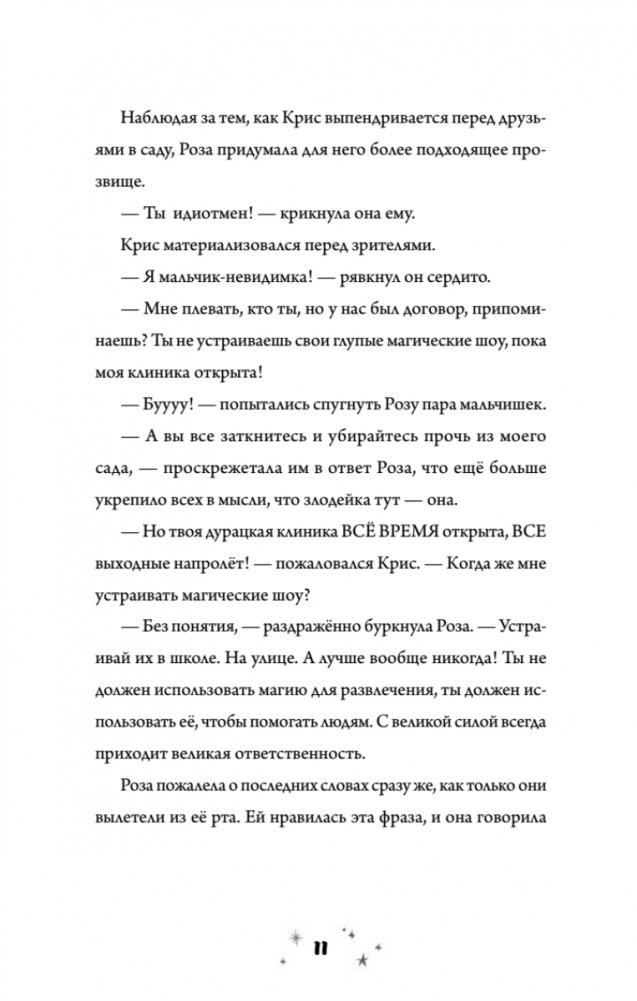 Наблюдая за тем, как Крис выпендривается перед друзьями в саду, Роза придумала для него более подходящее прозвище.

— Ты идиотмен! — крикнула она ему.

Крис материализовался перед зрителями.

— Я мальчик-невидимка! — рявкнул он сердито.

— Мне плевать, кто ты, но у нас был договор, припоминаешь? Ты не устраиваешь свои глупые магические шоу, пока моя клиника открыта!

— Буууу! — попытались спугнуть Розу пара мальчишек.

— А вы все заткнитесь и убирайтесь прочь из моего сада, — проскрежетала им в ответ Роза, что ещё больше укрепило всех в мысли, что злодейка тут — она.

— Но твоя дурацкая клиника ВСЁ ВРЕМЯ открыта, ВСЕ выходные напролёт! — пожаловался Крис. — Когда же мне устраивать магические шоу?

— Без понятия, — раздражённо буркнула Роза. — Устраивай их в школе. На улице. А лучше вообще никогда! Ты не должен использовать магию для развлечения, ты должен использовать её, чтобы помогать людям. С великой силой всегда приходит великая ответственность.

Роза пожалела о последних словах сразу же, как только они вылетели из её рта. Ей нравилась эта фраза, и она говорила

11